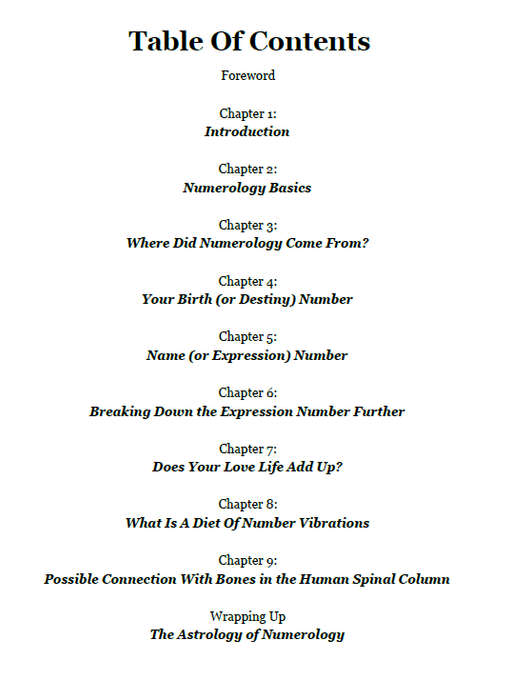 Table Of Contents

Foreword

Chapter 1:
Introduction

Chapter 2:
Numerology Basics

Chapter 3:
Where Did Numerology Come From?

Chapter 4:
Your Birth (or Destiny) Number

Chapter 5:
Name (or Expression) Number

Chapter 6:
Breaking Down the Expression Number Further

Chapter 7:
Does Your Love Life Add Up?

Chapter 8:
What Is A Diet Of Number Vibrations

Chapter 9:
Possible Connection With Bones in the Human Spinal Column

Wrapping Up
The Astrology of Numerology